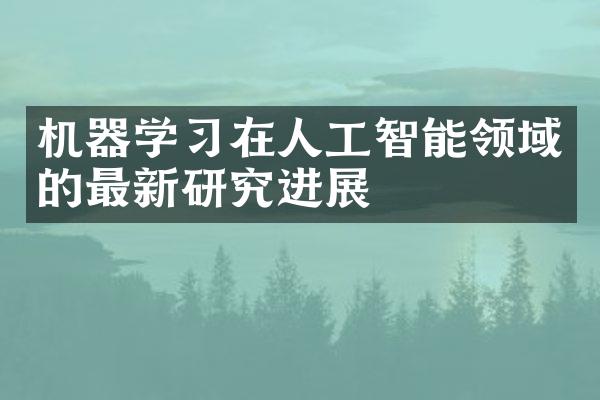 机器学习在人工智能领域的最新研究进展